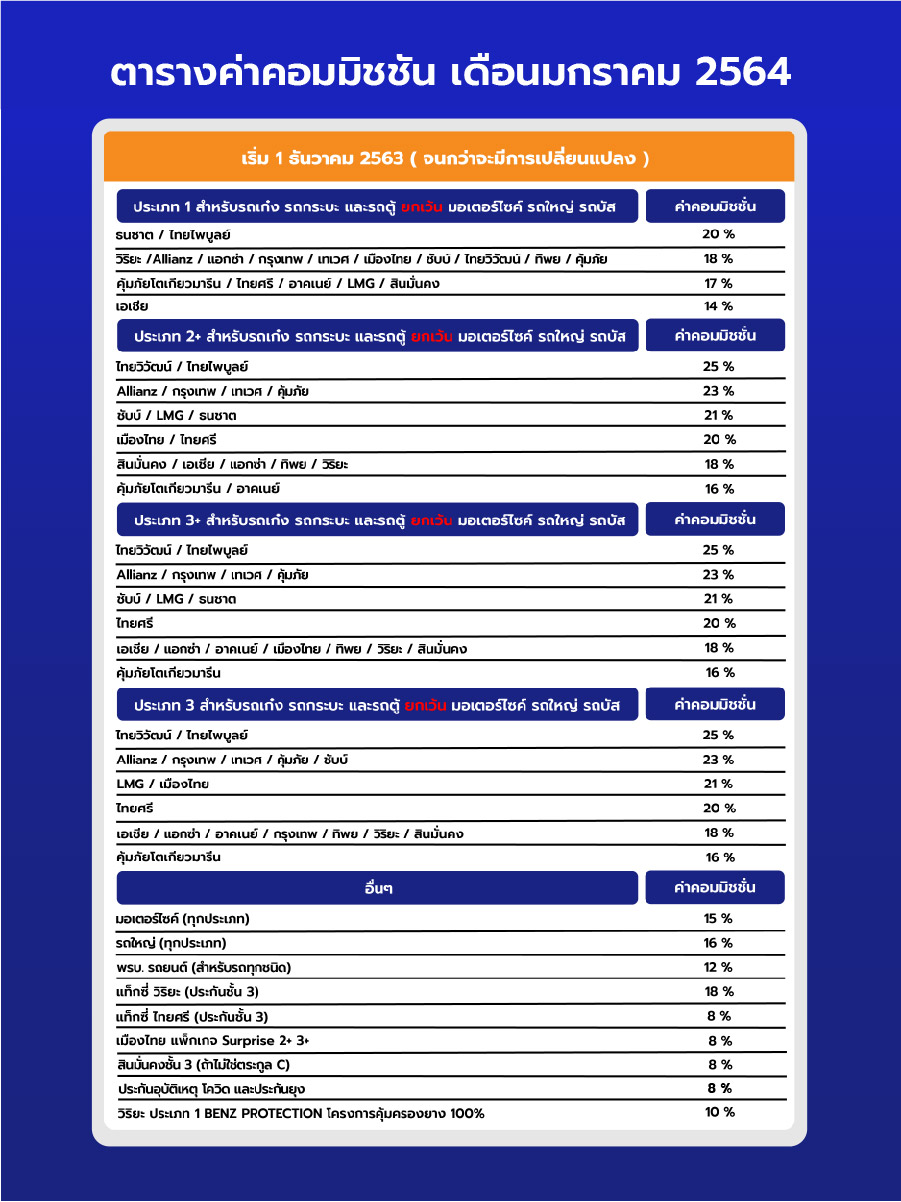 ตารางค่าคอมมิชชัน เดือนมกราคม 2564

เริ่ม 1 ธันวาคม 2563 ( จนกว่าจะมีการเปลี่ยนแปลง )

| ประเภท 1 สำหรับรถเก๋ง รถกระบะ และรถตู้ ยกเว้น มอเตอร์ไซค์ รถใหญ่ รถบัส | ค่าคอมมิชชั่น |
|---|---|
| ธนชาต / ไทยไพบูลย์ | 20 % |
| วิริยะ /Allianz / แอกซ่า / กรุงเทพ / เทเวศ / เมืองไทย / ชับบ์ / ไทยวิวัฒน์ / ทิพย / คุ้มภัย | 18 % |
| คุ้มภัยโตเกียวมารีน / ไทยศรี / อาคเนย์ / LMG / สินมั่นคง | 17 % |
| เอเชีย | 14 % |

| ประเภท 2+ สำหรับรถเก๋ง รถกระบะ และรถตู้ ยกเว้น มอเตอร์ไซค์ รถใหญ่ รถบัส | ค่าคอมมิชชั่น |
|---|---|
| ไทยวิวัฒน์ / ไทยไพบูลย์ | 25 % |
| Allianz / กรุงเทพ / เทเวศ / คุ้มภัย | 23 % |
| ชับบ์ / LMG / ธนชาต | 21 % |
| เมืองไทย / ไทยศรี | 20 % |
| สินมั่นคง / เอเชีย / แอกซ่า / ทิพย / วิริยะ | 18 % |
| คุ้มภัยโตเกียวมารีน / อาคเนย์ | 16 % |

| ประเภท 3+ สำหรับรถเก๋ง รถกระบะ และรถตู้ ยกเว้น มอเตอร์ไซค์ รถใหญ่ รถบัส | ค่าคอมมิชชั่น |
|---|---|
| ไทยวิวัฒน์ / ไทยไพบูลย์ | 25 % |
| Allianz / กรุงเทพ / เทเวศ / คุ้มภัย | 23 % |
| ชับบ์ / LMG / ธนชาต | 21 % |
| ไทยศรี | 20 % |
| เอเชีย / แอกซ่า / อาคเนย์ / เมืองไทย / ทิพย / วิริยะ / สินมั่นคง | 18 % |
| คุ้มภัยโตเกียวมารีน | 16 % |

| ประเภท 3 สำหรับรถเก๋ง รถกระบะ และรถตู้ ยกเว้น มอเตอร์ไซค์ รถใหญ่ รถบัส | ค่าคอมมิชชั่น |
|---|---|
| ไทยวิวัฒน์ / ไทยไพบูลย์ | 25 % |
| Allianz / กรุงเทพ / เทเวศ / คุ้มภัย / ชับบ์ | 23 % |
| LMG / เมืองไทย | 21 % |
| ไทยศรี | 20 % |
| เอเชีย / แอกซ่า / อาคเนย์ / กรุงเทพ / ทิพย / วิริยะ / สินมั่นคง | 18 % |
| คุ้มภัยโตเกียวมารีน | 16 % |

| อื่นๆ | ค่าคอมมิชชั่น |
|---|---|
| มอเตอร์ไซค์ (ทุกประเภท) | 15 % |
| รถใหญ่ (ทุกประเภท) | 16 % |
| พรบ. รถยนต์ (สำหรับรถทุกชนิด) | 12 % |
| แท็กซี่ วิริยะ (ประกันชั้น 3) | 18 % |
| แท็กซี่ ไทยศรี (ประกันชั้น 3) | 8 % |
| เมืองไทย แพ็กเกจ Surprise 2+ 3+ | 8 % |
| สินมั่นคงชั้น 3 (ถ้าไม่ใช่ตระกูล C) | 8 % |
| ประกันอุบัติเหตุ โควิด และประกันยุง | 8 % |
| วิริยะ ประเภท 1 BENZ PROTECTION โครงการคุ้มครองยาง 100% | 10 % |